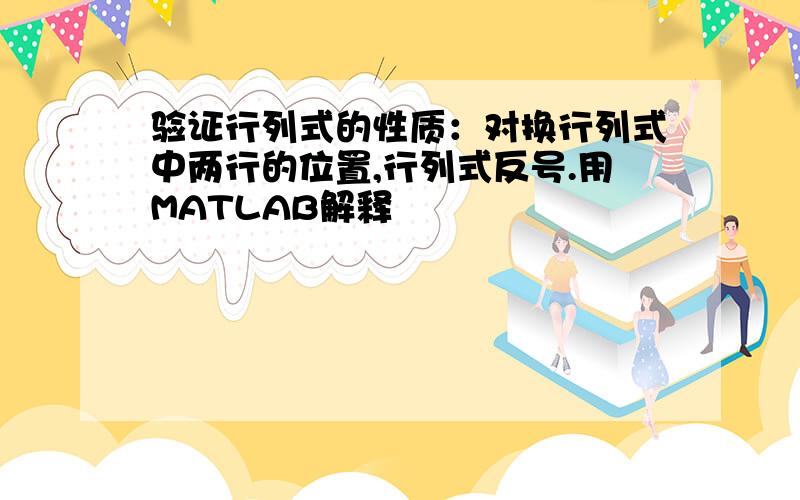 验证行列式的性质：对换行列式中两行的位置,行列式反号.用MATLAB解释